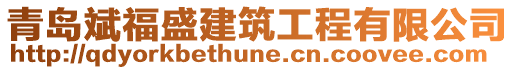 青岛斌福盛建筑工程有限公司
http://qdyorkbethune.cn.coovee.com